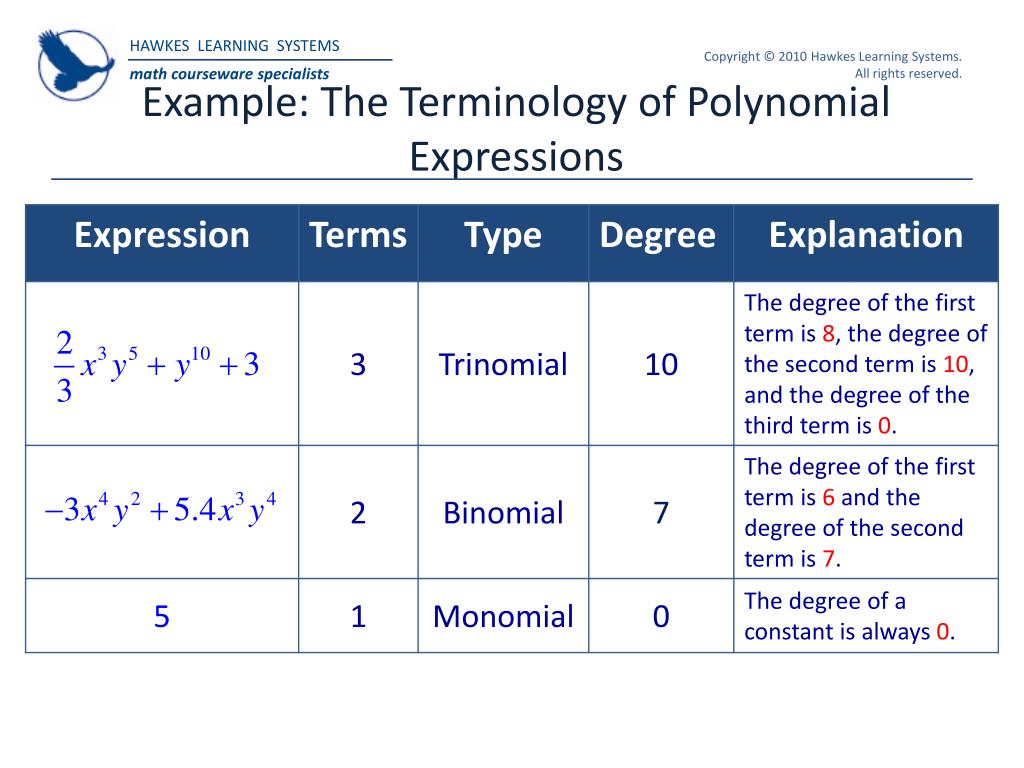 HAWKES LEARNING SYSTEMS

math courseware specialists

Copyright © 2010 Hawkes Learning Systems. All rights reserved.

Example: The Terminology of Polynomial Expressions

| Expression | Terms | Type | Degree | Explanation |
|---|---|---|---|---|
| $\frac{2}{3}x^3y^5 + y^{10} + 3$ | 3 | Trinomial | 10 | The degree of the first term is 8, the degree of the second term is 10, and the degree of the third term is 0. |
| $-3x^4y^2 + 5.4x^3y^4$ | 2 | Binomial | 7 | The degree of the first term is 6 and the degree of the second term is 7. |
| 5 | 1 | Monomial | 0 | The degree of a constant is always 0. |